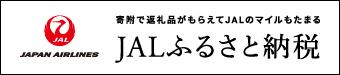 JAL
JAPAN AIRLINES

寄附で返礼品がもらえてJALのマイルもたまる
JALふるさと納税